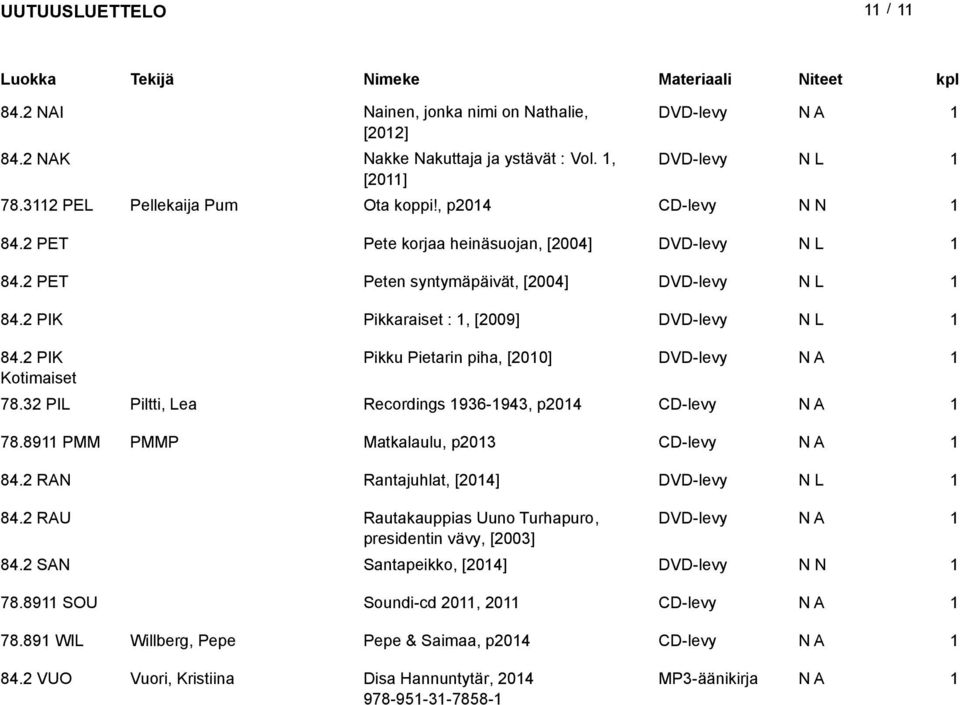 UUTUUSLUETTELO

11 / 11

| Luokka | Tekijä | Nimeke | Materiaali | Niteet | kpl |
|---|---|---|---|---|---|
| 84.2 NAI | | Nainen, jonka nimi on Nathalie, [2012] | DVD-levy | N A | 1 |
| 84.2 NAK | | Nakke Nakuttaja ja ystävät : Vol. 1, [2011] | DVD-levy | N L | 1 |
| 78.3112 PEL | Pellekaija Pum | Ota koppi!, p2014 | CD-levy | N N | 1 |
| 84.2 PET | | Pete korjaa heinäsuojan, [2004] | DVD-levy | N L | 1 |
| 84.2 PET | | Peten syntymäpäivät, [2004] | DVD-levy | N L | 1 |
| 84.2 PIK | | Pikkaraiset : 1, [2009] | DVD-levy | N L | 1 |
| 84.2 PIK Kotimaiset | | Pikku Pietarin piha, [2010] | DVD-levy | N A | 1 |
| 78.32 PIL | Piltti, Lea | Recordings 1936-1943, p2014 | CD-levy | N A | 1 |
| 78.8911 PMM | PMMP | Matkalaulu, p2013 | CD-levy | N A | 1 |
| 84.2 RAN | | Rantajuhlat, [2014] | DVD-levy | N L | 1 |
| 84.2 RAU | | Rautakauppias Uuno Turhapuro, presidentin vävy, [2003] | DVD-levy | N A | 1 |
| 84.2 SAN | | Santapeikko, [2014] | DVD-levy | N N | 1 |
| 78.8911 SOU | | Soundi-cd 2011, 2011 | CD-levy | N A | 1 |
| 78.891 WIL | Willberg, Pepe | Pepe & Saimaa, p2014 | CD-levy | N A | 1 |
| 84.2 VUO | Vuori, Kristiina | Disa Hannuntytär, 2014 978-951-31-7858-1 | MP3-äänikirja | N A | 1 |